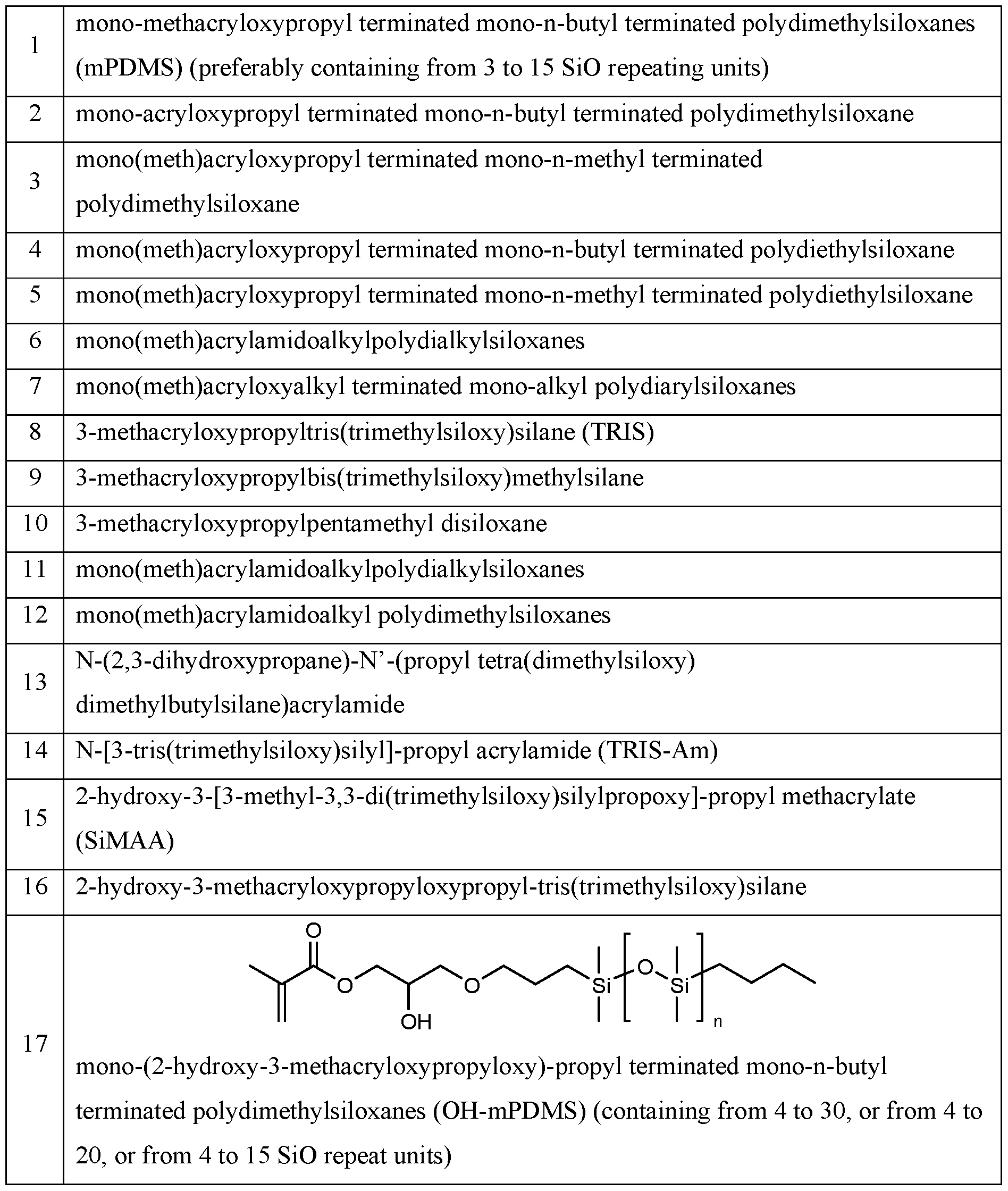 | | |
|---|---|
| 1 | mono-methacryloxypropyl terminated mono-n-butyl terminated polydimethylsiloxanes (mPDMS) (preferably containing from 3 to 15 SiO repeating units) |
| 2 | mono-acryloxypropyl terminated mono-n-butyl terminated polydimethylsiloxane |
| 3 | mono(meth)acryloxypropyl terminated mono-n-methyl terminated polydimethylsiloxane |
| 4 | mono(meth)acryloxypropyl terminated mono-n-butyl terminated polydiethylsiloxane |
| 5 | mono(meth)acryloxypropyl terminated mono-n-methyl terminated polydiethylsiloxane |
| 6 | mono(meth)acrylamidoalkylpolydialkylsiloxanes |
| 7 | mono(meth)acryloxyalkyl terminated mono-alkyl polydiarylsiloxanes |
| 8 | 3-methacryloxypropyltris(trimethylsiloxy)silane (TRIS) |
| 9 | 3-methacryloxypropylbis(trimethylsiloxy)methylsilane |
| 10 | 3-methacryloxypropylpentamethyl disiloxane |
| 11 | mono(meth)acrylamidoalkylpolydialkylsiloxanes |
| 12 | mono(meth)acrylamidoalkyl polydimethylsiloxanes |
| 13 | N-(2,3-dihydroxypropane)-N’-(propyl tetra(dimethylsiloxy) dimethylbutylsilane)acrylamide |
| 14 | N-[3-tris(trimethylsiloxy)silyl]-propyl acrylamide (TRIS-Am) |
| 15 | 2-hydroxy-3-[3-methyl-3,3-di(trimethylsiloxy)silylpropoxy]-propyl methacrylate (SiMAA) |
| 16 | 2-hydroxy-3-methacryloxypropyloxypropyl-tris(trimethylsiloxy)silane |
| 17 | O O OH O Si O Si n mono-(2-hydroxy-3-methacryloxypropyloxy)-propyl terminated mono-n-butyl terminated polydimethylsiloxanes (OH-mPDMS) (containing from 4 to 30, or from 4 to 20, or from 4 to 15 SiO repeat units) |